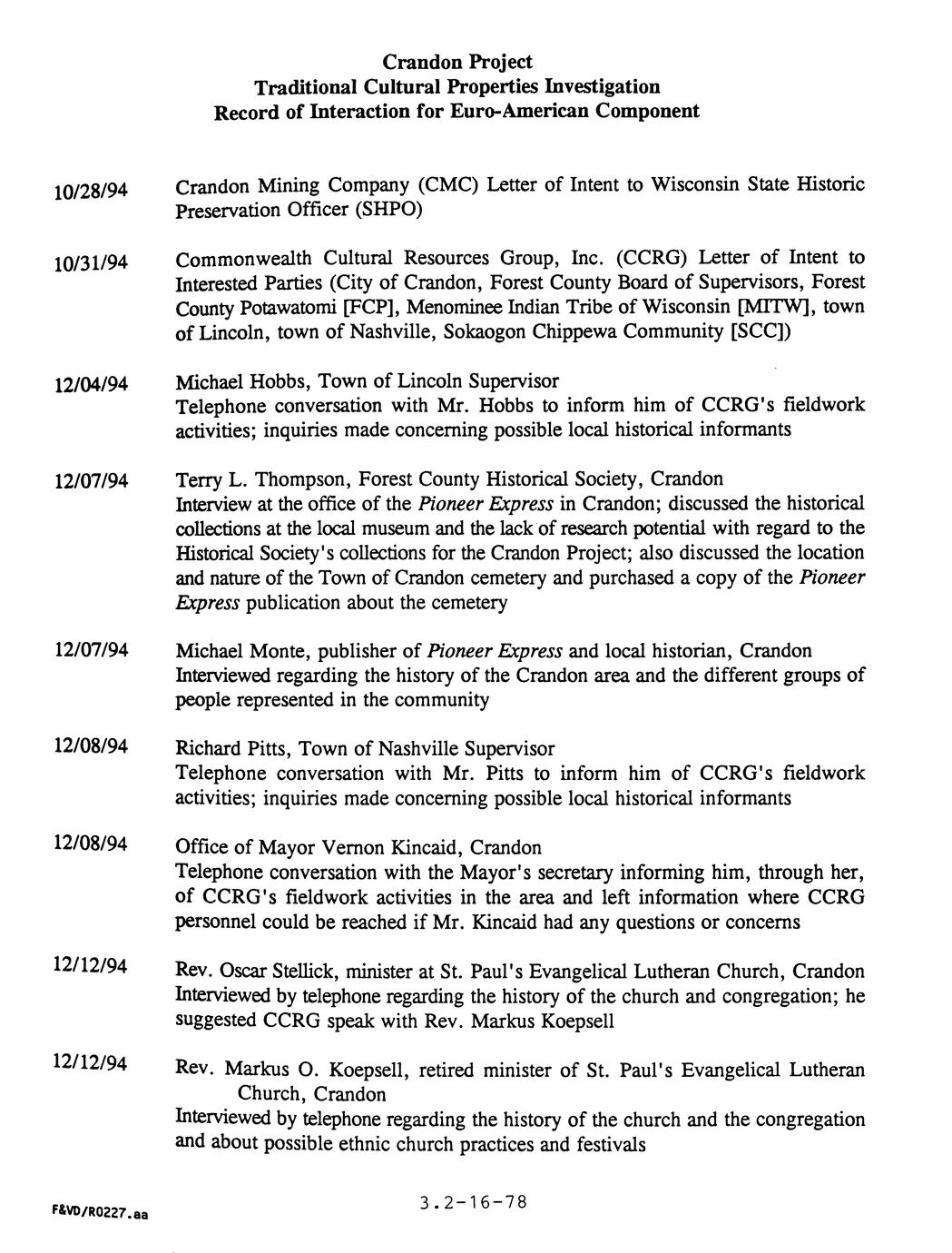 Crandon Project
Traditional Cultural Properties Investigation
Record of Interaction for Euro-American Component

10/28/94 Crandon Mining Company (CMC) Letter of Intent to Wisconsin State Historic Preservation Officer (SHPO)

10/31/94 Commonwealth Cultural Resources Group, Inc. (CCRG) Letter of Intent to Interested Parties (City of Crandon, Forest County Board of Supervisors, Forest County Potawatomi [FCP], Menominee Indian Tribe of Wisconsin [MITW], town of Lincoln, town of Nashville, Sokaogon Chippewa Community [SCC])

12/04/94 Michael Hobbs, Town of Lincoln Supervisor
Telephone conversation with Mr. Hobbs to inform him of CCRG's fieldwork activities; inquiries made concerning possible local historical informants

12/07/94 Terry L. Thompson, Forest County Historical Society, Crandon
Interview at the office of the Pioneer Express in Crandon; discussed the historical collections at the local museum and the lack of research potential with regard to the Historical Society's collections for the Crandon Project; also discussed the location and nature of the Town of Crandon cemetery and purchased a copy of the Pioneer Express publication about the cemetery

12/07/94 Michael Monte, publisher of Pioneer Express and local historian, Crandon
Interviewed regarding the history of the Crandon area and the different groups of people represented in the community

12/08/94 Richard Pitts, Town of Nashville Supervisor
Telephone conversation with Mr. Pitts to inform him of CCRG's fieldwork activities; inquiries made concerning possible local historical informants

12/08/94 Office of Mayor Vernon Kincaid, Crandon
Telephone conversation with the Mayor's secretary informing him, through her, of CCRG's fieldwork activities in the area and left information where CCRG personnel could be reached if Mr. Kincaid had any questions or concerns

12/12/94 Rev. Oscar Stellick, minister at St. Paul's Evangelical Lutheran Church, Crandon
Interviewed by telephone regarding the history of the church and congregation; he suggested CCRG speak with Rev. Markus Koepsell

12/12/94 Rev. Markus O. Koepsell, retired minister of St. Paul's Evangelical Lutheran Church, Crandon
Interviewed by telephone regarding the history of the church and the congregation and about possible ethnic church practices and festivals

F&VD/R0227.aa

3.2-16-78